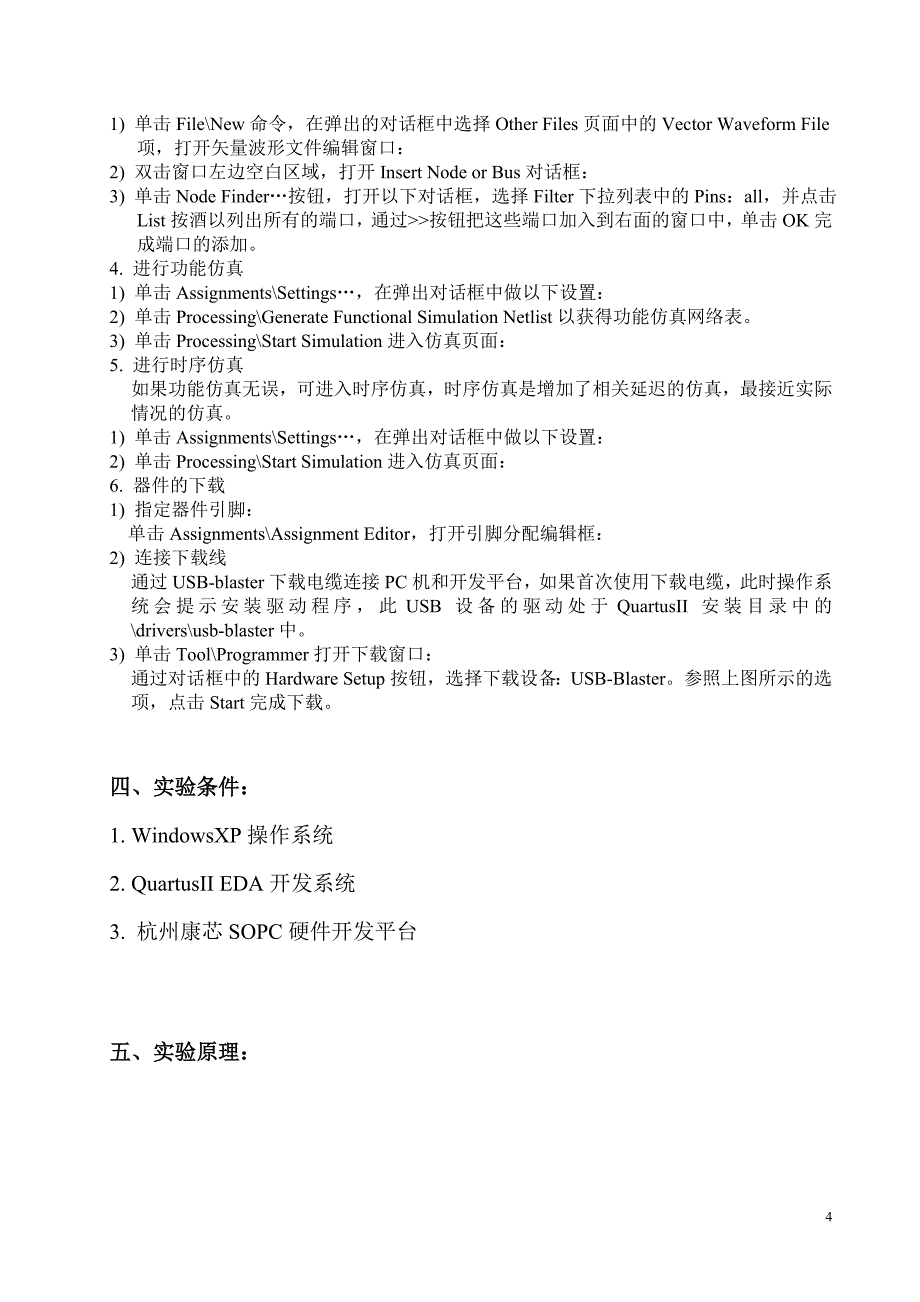 1) 单击 File\New 命令，在弹出的对话框中选择 Other Files 页面中的 Vector Waveform File 项，打开矢量波形文件编辑窗口：
2) 双击窗口左边空白区域，打开 Insert Node or Bus 对话框：
3) 单击 Node Finder…按钮，打开以下对话框，选择 Filter 下拉列表中的 Pins：all，并点击 List 按酒以列出所有的端口，通过>>按钮把这些端口加入到右面的窗口中，单击 OK 完成端口的添加。
4. 进行功能仿真
1) 单击 Assignments\Settings…，在弹出对话框中做以下设置：
2) 单击 Processing\Generate Functional Simulation Netlist 以获得功能仿真网络表。
3) 单击 Processing\Start Simulation 进入仿真页面：
5. 进行时序仿真
如果功能仿真无误，可进入时序仿真，时序仿真是增加了相关延迟的仿真，最接近实际情况的仿真。
1) 单击 Assignments\Settings…，在弹出对话框中做以下设置：
2) 单击 Processing\Start Simulation 进入仿真页面：
6. 器件的下载
1) 指定器件引脚：
单击 Assignments\Assignment Editor，打开引脚分配编辑框：
2) 连接下载线
通过 USB-blaster 下载电缆连接 PC 机和开发平台，如果首次使用下载电缆，此时操作系统会提示安装驱动程序，此 USB 设备的驱动处于 QuartusII 安装目录中的 \drivers\usb-blaster 中。
3) 单击 Tool\Programmer 打开下载窗口：
通过对话框中的 Hardware Setup 按钮，选择下载设备：USB-Blaster。参照上图所示的选项，点击 Start 完成下载。

四、实验条件：

1. WindowsXP 操作系统

2. QuartusII EDA 开发系统

3. 杭州康芯 SOPC 硬件开发平台

五、实验原理：

4